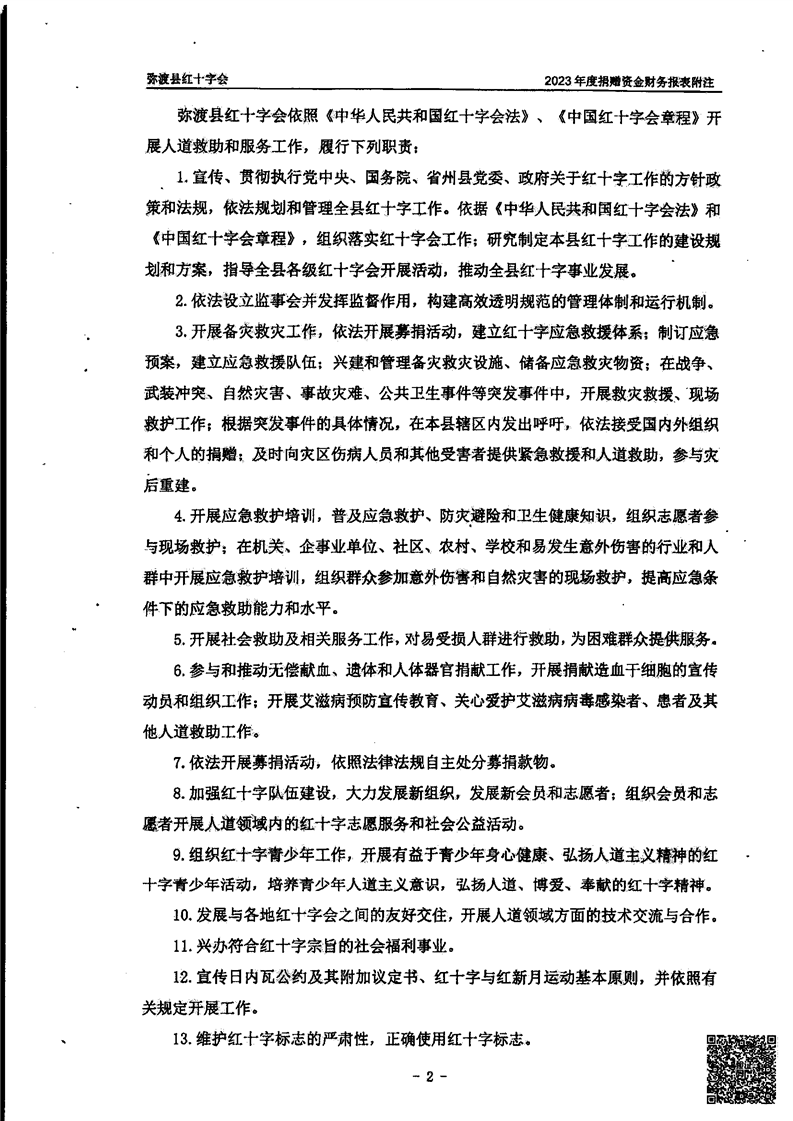 弥渡县红十字会

2023年度捐赠资金财务报表附注

弥渡县红十字会依照《中华人民共和国红十字会法》、《中国红十字会章程》开展人道救助和服务工作，履行下列职责：

1.宣传、贯彻执行党中央、国务院、省州县党委、政府关于红十字工作的方针政策和法规，依法规划和管理全县红十字工作。依据《中华人民共和国红十字会法》和《中国红十字会章程》，组织落实红十字会工作；研究制定本县红十字工作的建设规划和方案，指导全县各级红十字会开展活动，推动全县红十字事业发展。

2.依法设立监事会并发挥监督作用，构建高效透明规范的管理体制和运行机制。

3.开展备灾救灾工作，依法开展募捐活动，建立红十字应急救援体系；制订应急预案，建立应急救援队伍；兴建和管理备灾救灾设施、储备应急救灾物资；在战争、武装冲突、自然灾害、事故灾难、公共卫生事件等突发事件中，开展救灾救援、现场救护工作；根据突发事件的具体情况，在本县辖区内发出呼吁，依法接受国内外组织和个人的捐赠；及时向灾区伤病人员和其他受害者提供紧急救援和人道救助，参与灾后重建。

4.开展应急救护培训，普及应急救护、防灾避险和卫生健康知识，组织志愿者参与现场救护；在机关、企事业单位、社区、农村、学校和易发生意外伤害的行业和人群中开展应急救护培训，组织群众参加意外伤害和自然灾害的现场救护，提高应急条件下的应急救助能力和水平。

5.开展社会救助及相关服务工作，对易受损人群进行救助，为困难群众提供服务。

6.参与和推动无偿献血、遗体和人体器官捐献工作，开展捐献造血干细胞的宣传动员和组织工作；开展艾滋病预防宣传教育、关心爱护艾滋病病毒感染者、患者及其他人道救助工作。

7.依法开展募捐活动，依照法律法规自主处分募捐款物。

8.加强红十字队伍建设，大力发展新组织，发展新会员和志愿者；组织会员和志愿者开展人道领域内的红十字志愿服务和社会公益活动。

9.组织红十字青少年工作，开展有益于青少年身心健康、弘扬人道主义精神的红十字青少年活动，培养青少年人道主义意识，弘扬人道、博爱、奉献的红十字精神。

10.发展与各地红十字会之间的友好交往，开展人道领域方面的技术交流与合作。

11.兴办符合红十字宗旨的社会福利事业。

12.宣传日内瓦公约及其附加议定书、红十字与红新月运动基本原则，并依照有关规定开展工作。

13.维护红十字标志的严肃性，正确使用红十字标志。

- 2 -